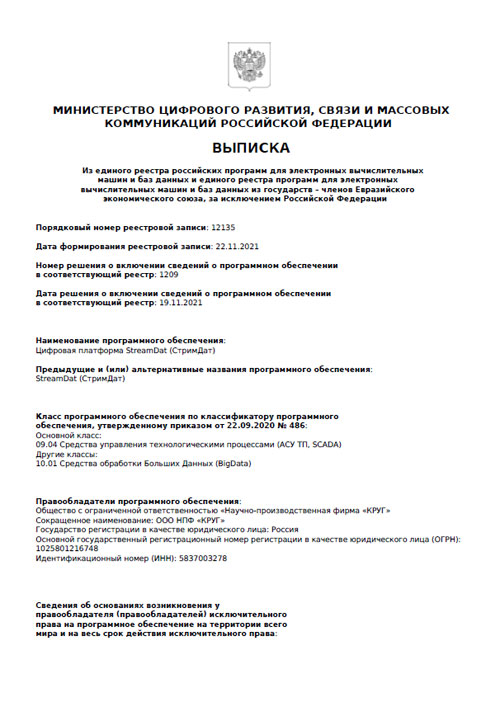 МИНИСТЕРСТВО ЦИФРОВОГО РАЗВИТИЯ, СВЯЗИ И МАССОВЫХ КОММУНИКАЦИЙ РОССИЙСКОЙ ФЕДЕРАЦИИ

ВЫПИСКА

Из единого реестра российских программ для электронных вычислительных машин и баз данных и единого реестра программ для электронных вычислительных машин и баз данных из государств - членов Евразийского экономического союза, за исключением Российской Федерации

Порядковый номер реестровой записи: 12135

Дата формирования реестровой записи: 22.11.2021

Номер решения о включении сведений о программном обеспечении в соответствующий реестр: 1209

Дата решения о включении сведений о программном обеспечении в соответствующий реестр: 19.11.2021

Наименование программного обеспечения:
Цифровая платформа StreamDat (СтримДат)

Предыдущие и (или) альтернативные названия программного обеспечения:
StreamDat (СтримДат)

Класс программного обеспечения по классификатору программного обеспечения, утвержденному приказом от 22.09.2020 № 486:
Основной класс:
09.04 Средства управления технологическими процессами (АСУ ТП, SCADA)
Другие классы:
10.01 Средства обработки Больших Данных (BigData)

Правообладатели программного обеспечения:
Общество с ограниченной ответственностью «Научно-производственная фирма «КРУГ»
Сокращенное наименование: ООО НПФ «КРУГ»
Государство регистрации в качестве юридического лица: Россия
Основной государственный регистрационный номер регистрации в качестве юридического лица (ОГРН): 1025801216748
Идентификационный номер (ИНН): 5837003278

Сведения об основаниях возникновения у правообладателя (правообладателей) исключительного права на программное обеспечение на территории всего мира и на весь срок действия исключительного права: